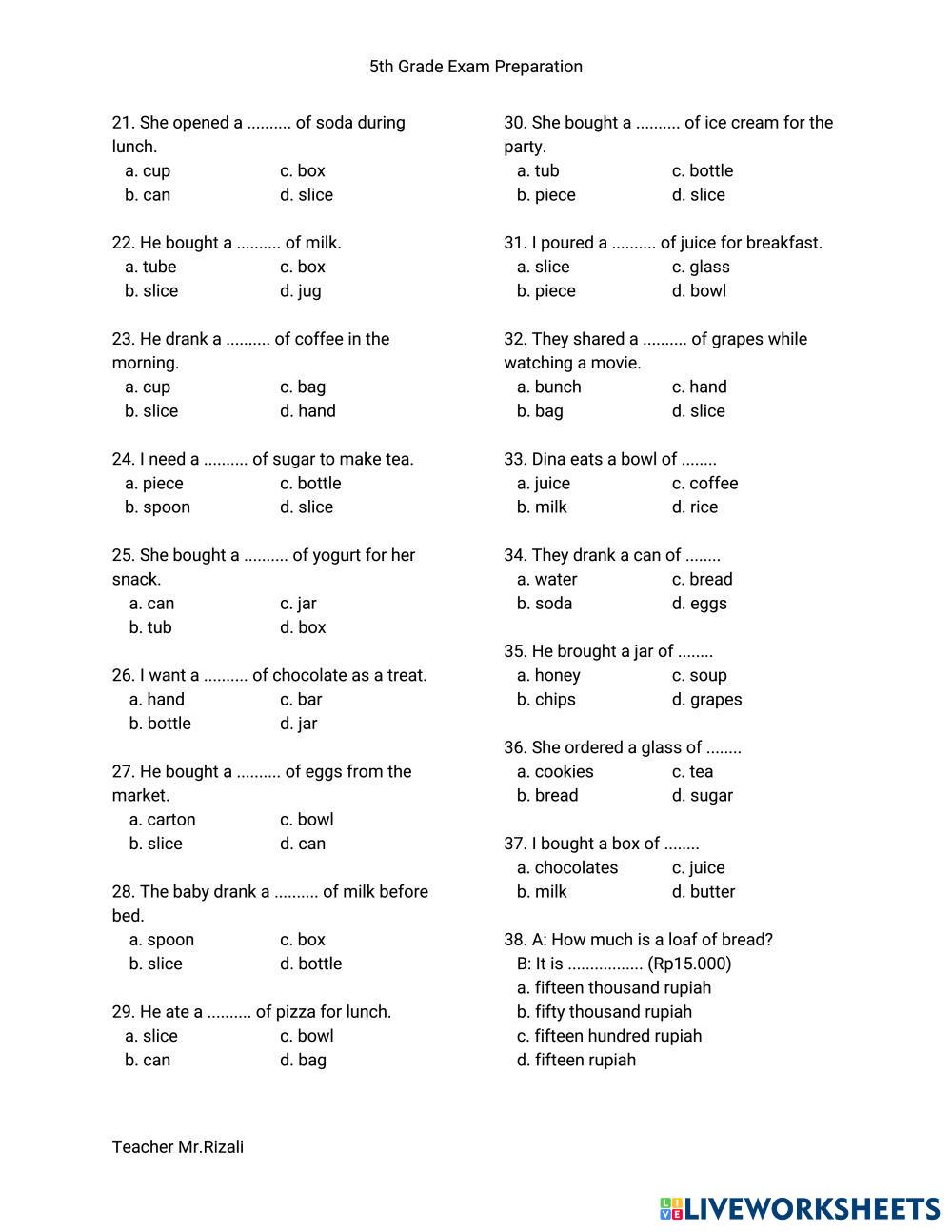 5th Grade Exam Preparation

21. She opened a .......... of soda during lunch.
a. cup c. box
b. can d. slice

22. He bought a .......... of milk.
a. tube c. box
b. slice d. jug

23. He drank a .......... of coffee in the morning.
a. cup c. bag
b. slice d. hand

24. I need a .......... of sugar to make tea.
a. piece c. bottle
b. spoon d. slice

25. She bought a .......... of yogurt for her snack.
a. can c. jar
b. tub d. box

26. I want a .......... of chocolate as a treat.
a. hand c. bar
b. bottle d. jar

27. He bought a .......... of eggs from the market.
a. carton c. bowl
b. slice d. can

28. The baby drank a .......... of milk before bed.
a. spoon c. box
b. slice d. bottle

29. He ate a .......... of pizza for lunch.
a. slice c. bowl
b. can d. bag

30. She bought a .......... of ice cream for the party.
a. tub c. bottle
b. piece d. slice

31. I poured a .......... of juice for breakfast.
a. slice c. glass
b. piece d. bowl

32. They shared a .......... of grapes while watching a movie.
a. bunch c. hand
b. bag d. slice

33. Dina eats a bowl of ........
a. juice c. coffee
b. milk d. rice

34. They drank a can of ........
a. water c. bread
b. soda d. eggs

35. He brought a jar of ........
a. honey c. soup
b. chips d. grapes

36. She ordered a glass of ........
a. cookies c. tea
b. bread d. sugar

37. I bought a box of ........
a. chocolates c. juice
b. milk d. butter

38. A: How much is a loaf of bread?
B: It is ................. (Rp15.000)
a. fifteen thousand rupiah
b. fifty thousand rupiah
c. fifteen hundred rupiah
d. fifteen rupiah

Teacher Mr.Rizali

LIVEWORKSHEETS